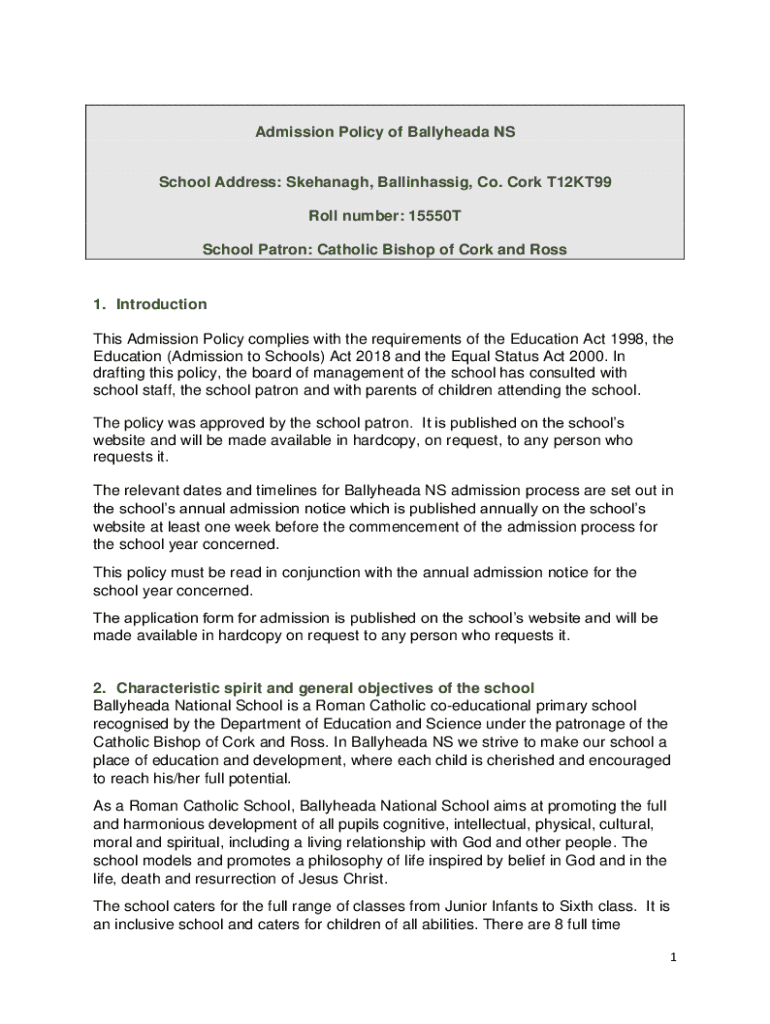 Admission Policy of Ballyheada NS

School Address: Skehanagh, Ballinhassig, Co. Cork T12KT99

Roll number: 15550T

School Patron: Catholic Bishop of Cork and Ross

1. Introduction

This Admission Policy complies with the requirements of the Education Act 1998, the Education (Admission to Schools) Act 2018 and the Equal Status Act 2000. In drafting this policy, the board of management of the school has consulted with school staff, the school patron and with parents of children attending the school.

The policy was approved by the school patron. It is published on the school's website and will be made available in hardcopy, on request, to any person who requests it.

The relevant dates and timelines for Ballyheada NS admission process are set out in the school's annual admission notice which is published annually on the school's website at least one week before the commencement of the admission process for the school year concerned.

This policy must be read in conjunction with the annual admission notice for the school year concerned.

The application form for admission is published on the school's website and will be made available in hardcopy on request to any person who requests it.

2. Characteristic spirit and general objectives of the school
Ballyheada National School is a Roman Catholic co-educational primary school recognised by the Department of Education and Science under the patronage of the Catholic Bishop of Cork and Ross. In Ballyheada NS we strive to make our school a place of education and development, where each child is cherished and encouraged to reach his/her full potential.

As a Roman Catholic School, Ballyheada National School aims at promoting the full and harmonious development of all pupils cognitive, intellectual, physical, cultural, moral and spiritual, including a living relationship with God and other people. The school models and promotes a philosophy of life inspired by belief in God and in the life, death and resurrection of Jesus Christ.

The school caters for the full range of classes from Junior Infants to Sixth class. It is an inclusive school and caters for children of all abilities. There are 8 full time

1